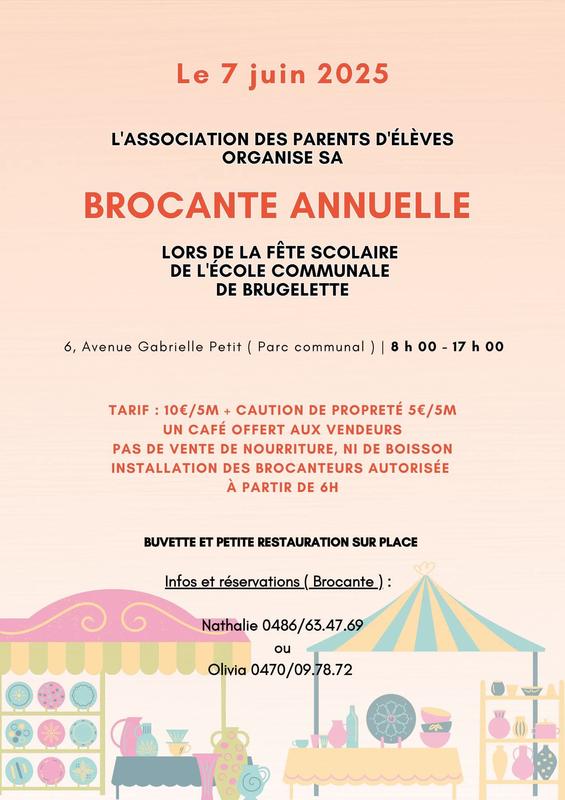 Le 7 juin 2025

L'ASSOCIATION DES PARENTS D'ÉLÈVES ORGANISE SA

BROCANTE ANNUELLE

LORS DE LA FÊTE SCOLAIRE DE L'ÉCOLE COMMUNALE DE BRUGELETTE

6, Avenue Gabrielle Petit ( Parc communal ) | 8 h 00 - 17 h 00

TARIF : 10€/5M + CAUTION DE PROPRETÉ 5€/5M
UN CAFÉ OFFERT AUX VENDEURS
PAS DE VENTE DE NOURRITURE, NI DE BOISSON
INSTALLATION DES BROCANTEURS AUTORISÉE À PARTIR DE 6H

BUVETTE ET PETITE RESTAURATION SUR PLACE

Infos et réservations ( Brocante ) :

Nathalie 0486/63.47.69
ou
Olivia 0470/09.78.72